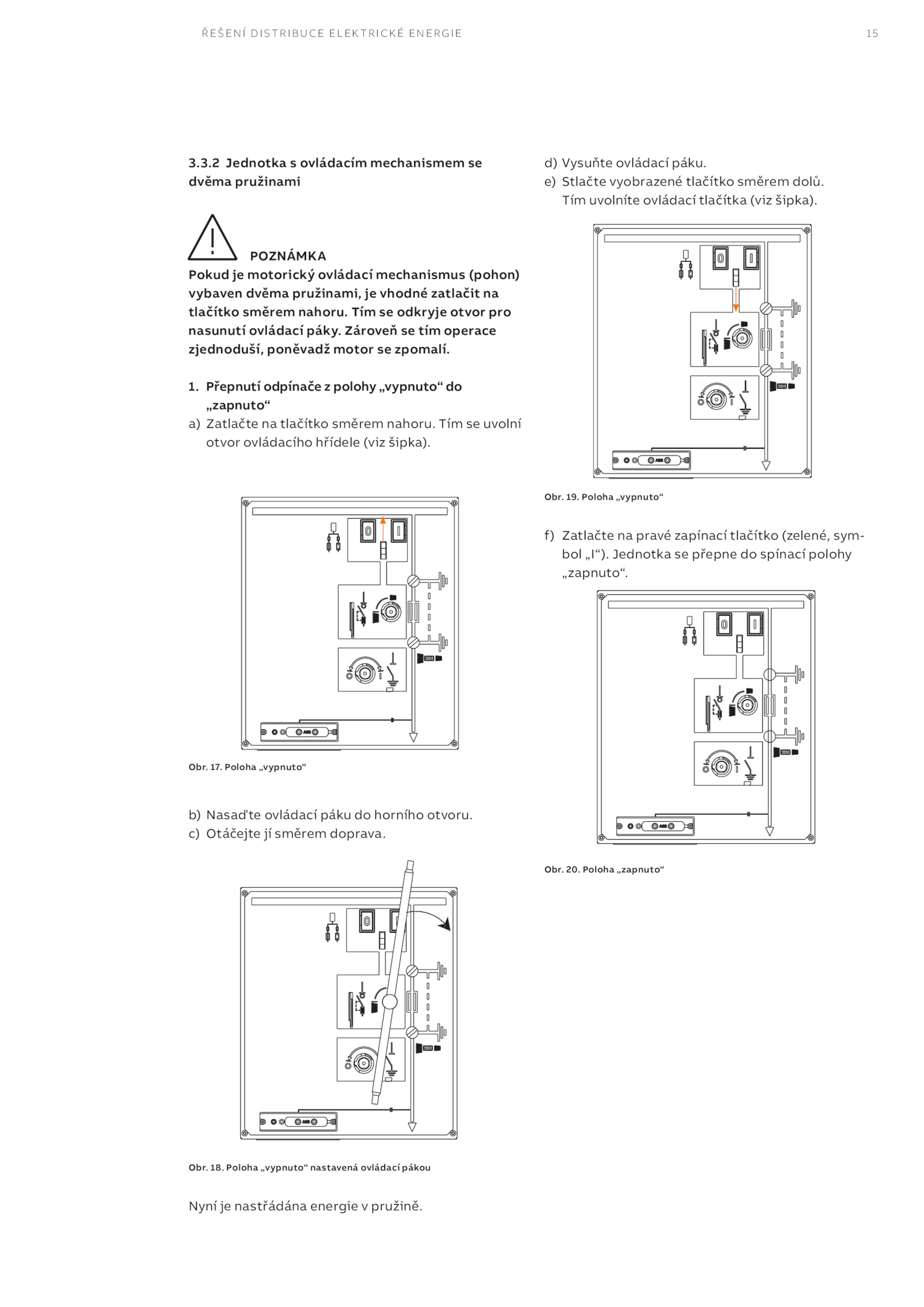 ŘEŠENÍ DISTRIBUCE ELEKTRICKÉ ENERGIE 15

3.3.2 Jednotka s ovládacím mechanismem se dvěma pružinami

POZNÁMKA
Pokud je motorický ovládací mechanismus (pohon) vybaven dvěma pružinami, je vhodné zatlačit na tlačítko směrem nahoru. Tím se odkryje otvor pro nasunutí ovládací páky. Zároveň se tím operace zjednoduší, poněvadž motor se zpomalí.

1. Přepnutí odpínače z polohy „vypnuto“ do „zapnuto“
a) Zatlačte na tlačítko směrem nahoru. Tím se uvolní otvor ovládacího hřídele (viz šipka).

Obr. 17. Poloha „vypnuto“

b) Nasaďte ovládací páku do horního otvoru.
c) Otáčejte jí směrem doprava.

Obr. 18. Poloha „vypnuto“ nastavená ovládací pákou

Nyní je nastřádána energie v pružině.

d) Vysuňte ovládací páku.
e) Stlačte vyobrazené tlačítko směrem dolů. Tím uvolníte ovládací tlačítka (viz šipka).

Obr. 19. Poloha „vypnuto“

f) Zatlačte na pravé zapínací tlačítko (zelené, symbol „I“). Jednotka se přepne do spínací polohy „zapnuto“.

Obr. 20. Poloha „zapnuto“